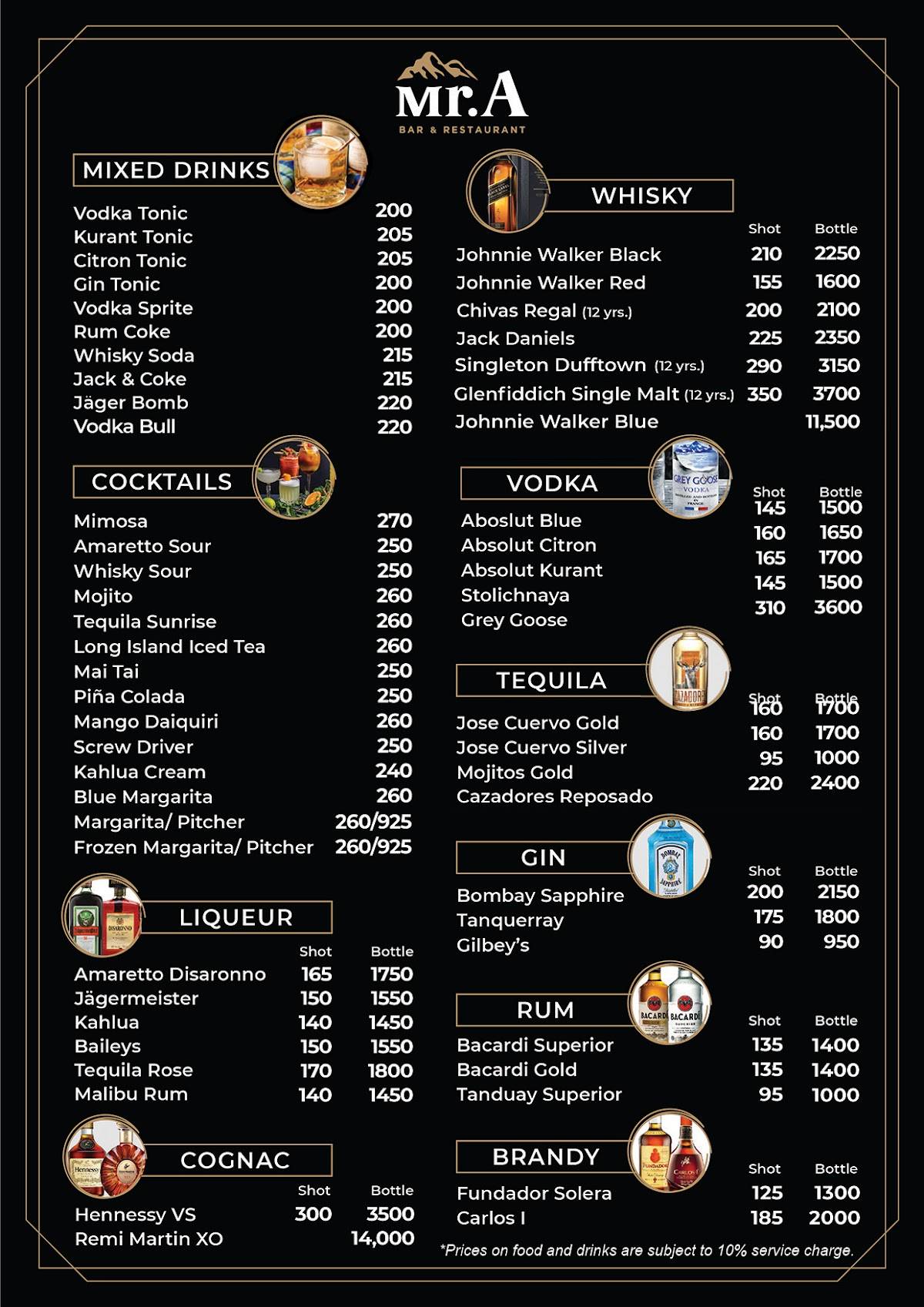 Mr.A
BAR & RESTAURANT

MIXED DRINKS

| | |
|---|---|
| Vodka Tonic | 200 |
| Kurant Tonic | 205 |
| Citron Tonic | 205 |
| Gin Tonic | 200 |
| Vodka Sprite | 200 |
| Rum Coke | 200 |
| Whisky Soda | 215 |
| Jack & Coke | 215 |
| Jäger Bomb | 220 |
| Vodka Bull | 220 |

COCKTAILS

| | |
|---|---|
| Mimosa | 270 |
| Amaretto Sour | 250 |
| Whisky Sour | 250 |
| Mojito | 260 |
| Tequila Sunrise | 260 |
| Long Island Iced Tea | 260 |
| Mai Tai | 250 |
| Piña Colada | 250 |
| Mango Daiquiri | 260 |
| Screw Driver | 250 |
| Kahlua Cream | 240 |
| Blue Margarita | 260 |
| Margarita/ Pitcher | 260/925 |
| Frozen Margarita/ Pitcher | 260/925 |

LIQUEUR

| | Shot | Bottle |
|---|---|---|
| Amaretto Disaronno | 165 | 1750 |
| Jägermeister | 150 | 1550 |
| Kahlua | 140 | 1450 |
| Baileys | 150 | 1550 |
| Tequila Rose | 170 | 1800 |
| Malibu Rum | 140 | 1450 |

COGNAC

| | Shot | Bottle |
|---|---|---|
| Hennessy VS | 300 | 3500 |
| Remi Martin XO | | 14,000 |

WHISKY

| | Shot | Bottle |
|---|---|---|
| Johnnie Walker Black | 210 | 2250 |
| Johnnie Walker Red | 155 | 1600 |
| Chivas Regal (12 yrs.) | 200 | 2100 |
| Jack Daniels | 225 | 2350 |
| Singleton Dufftown (12 yrs.) | 290 | 3150 |
| Glenfiddich Single Malt (12 yrs.) | 350 | 3700 |
| Johnnie Walker Blue | | 11,500 |

VODKA

| | Shot | Bottle |
|---|---|---|
| Aboslut Blue | 145 | 1500 |
| Absolut Citron | 160 | 1650 |
| Absolut Kurant | 165 | 1700 |
| Stolichnaya | 145 | 1500 |
| Grey Goose | 310 | 3600 |

TEQUILA

| | Shot | Bottle |
|---|---|---|
| Jose Cuervo Gold | 160 | 1700 |
| Jose Cuervo Silver | 160 | 1700 |
| Mojitos Gold | 95 | 1000 |
| Cazadores Reposado | 220 | 2400 |

GIN

| | Shot | Bottle |
|---|---|---|
| Bombay Sapphire | 200 | 2150 |
| Tanquerray | 175 | 1800 |
| Gilbey's | 90 | 950 |

RUM

| | Shot | Bottle |
|---|---|---|
| Bacardi Superior | 135 | 1400 |
| Bacardi Gold | 135 | 1400 |
| Tanduay Superior | 95 | 1000 |

BRANDY

| | Shot | Bottle |
|---|---|---|
| Fundador Solera | 125 | 1300 |
| Carlos I | 185 | 2000 |

*Prices on food and drinks are subject to 10% service charge.